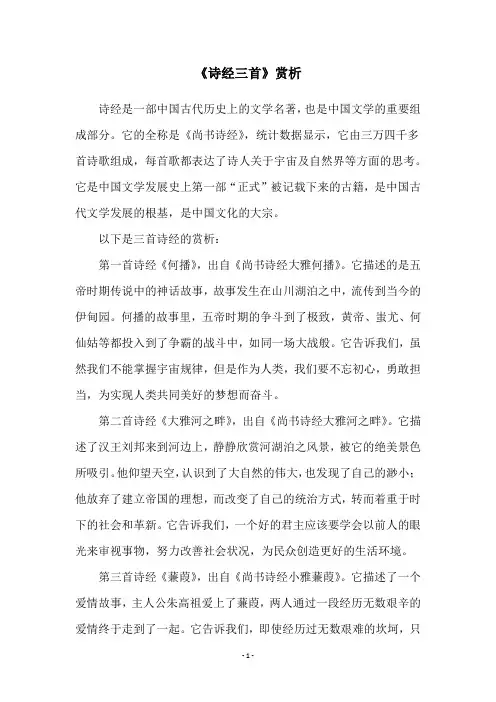 《诗经三首》赏析

诗经是一部中国古代历史上的文学名著，也是中国文学的重要组成部分。它的全称是《尚书诗经》，统计数据显示，它由三万四千多首诗歌组成，每首歌都表达了诗人关于宇宙及自然界等方面的思考。它是中国文学发展史上第一部“正式”被记载下来的古籍，是中国古代文学发展的根基，是中国文化的大宗。

以下是三首诗经的赏析：

第一首诗经《何播》，出自《尚书诗经大雅何播》。它描述的是五帝时期传说中的神话故事，故事发生在山川湖泊之中，流传到当今的伊甸园。何播的故事里，五帝时期的争斗到了极致，黄帝、蚩尤、何仙姑等都投入到了争霸的战斗中，如同一场大战般。它告诉我们，虽然我们不能掌握宇宙规律，但是作为人类，我们要不忘初心，勇敢担当，为实现人类共同美好的梦想而奋斗。

第二首诗经《大雅河之畔》，出自《尚书诗经大雅河之畔》。它描述了汉王刘邦来到河边上，静静欣赏河湖泊之风景，被它的绝美景色所吸引。他仰望天空，认识到了大自然的伟大，也发现了自己的渺小；他放弃了建立帝国的理想，而改变了自己的统治方式，转而着重于时下的社会和革新。它告诉我们，一个好的君主应该要学会以前人的眼光来审视事物，努力改善社会状况，为民众创造更好的生活环境。

第三首诗经《蒹葭》，出自《尚书诗经小雅蒹葭》。它描述了一个爱情故事，主人公朱高祖爱上了蒹葭，两人通过一段经历无数艰辛的爱情终于走到了一起。它告诉我们，即使经历过无数艰难的坎坷，只

- 1 -